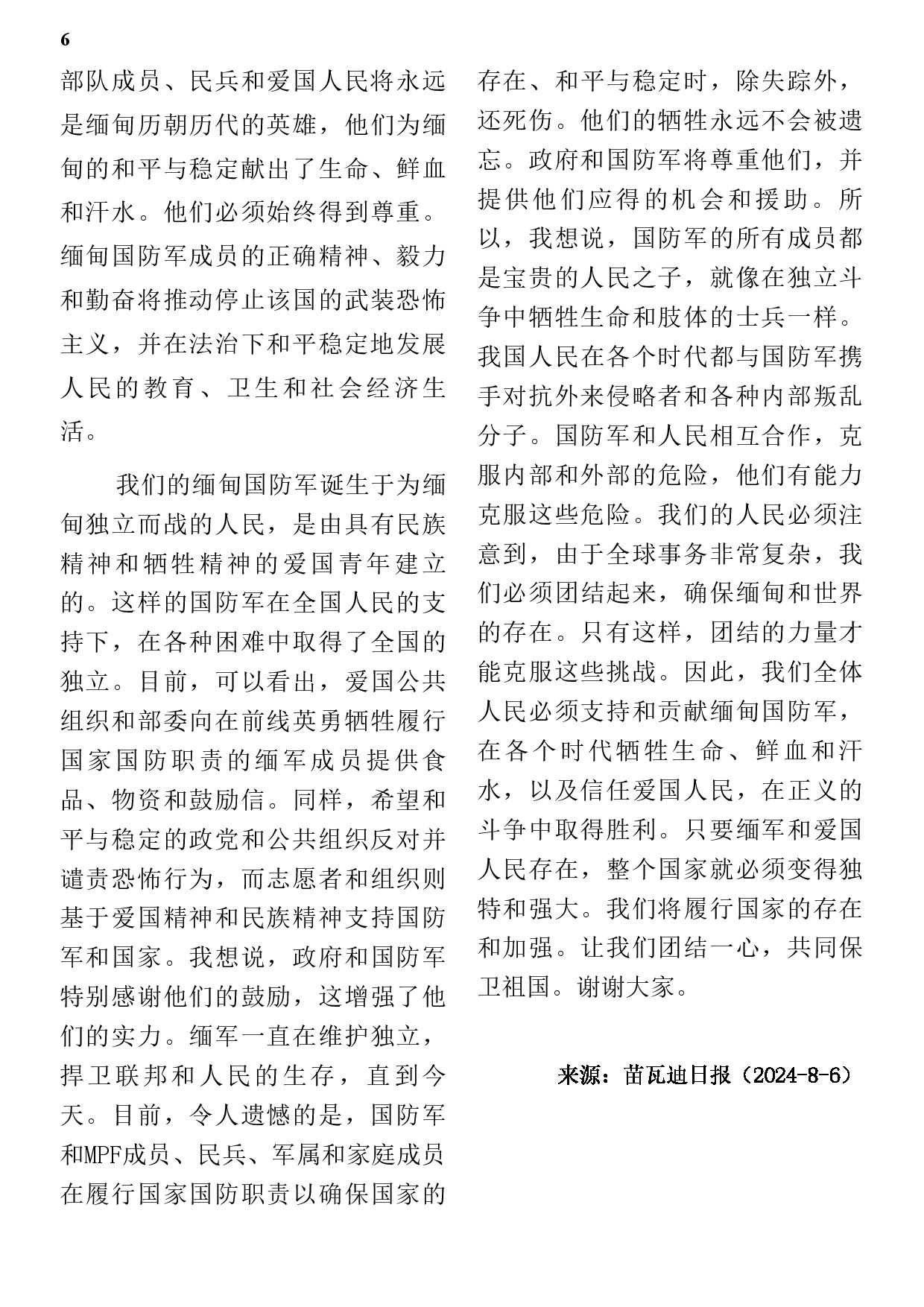 6

部队成员、民兵和爱国人民将永远是缅甸历朝历代的英雄，他们为缅甸的和平与稳定献出了生命、鲜血和汗水。他们必须始终得到尊重。缅甸国防军成员的正确精神、毅力和勤奋将推动停止该国的武装恐怖主义，并在法治下和平稳定地发展人民的教育、卫生和社会经济生活。

我们的缅甸国防军诞生于为缅甸独立而战的人民，是由具有民族精神和牺牲精神的爱国青年建立的。这样的国防军在全国人民的支持下，在各种困难中取得了全国的独立。目前，可以看出，爱国公共组织和部委向在前线英勇牺牲履行国家国防职责的缅军成员提供食品、物资和鼓励信。同样，希望和平与稳定的政党和公共组织反对并谴责恐怖行为，而志愿者和组织则基于爱国精神和民族精神支持国防军和国家。我想说，政府和国防军特别感谢他们的鼓励，这增强了他们的实力。缅军一直在维护独立，捍卫联邦和人民的生存，直到今天。目前，令人遗憾的是，国防军和MPF成员、民兵、军属和家庭成员在履行国家国防职责以确保国家的存在、和平与稳定时，除失踪外，还死伤。他们的牺牲永远不会被遗忘。政府和国防军将尊重他们，并提供他们应得的机会和援助。所以，我想说，国防军的所有成员都是宝贵的人民之子，就像在独立斗争中牺牲生命和肢体的士兵一样。我国人民在各个时代都与国防军携手对抗外来侵略者和各种内部叛乱分子。国防军和人民相互合作，克服内部和外部的危险，他们有能力克服这些危险。我们的人民必须注意到，由于全球事务非常复杂，我们必须团结起来，确保缅甸和世界的存在。只有这样，团结的力量才能克服这些挑战。因此，我们全体人民必须支持和贡献缅甸国防军，在各个时代牺牲生命、鲜血和汗水，以及信任爱国人民，在正义的斗争中取得胜利。只要缅军和爱国人民存在，整个国家就必须变得独特和强大。我们将履行国家的存在和加强。让我们团结一心，共同保卫祖国。谢谢大家。

来源：苗瓦迪日报（2024-8-6）